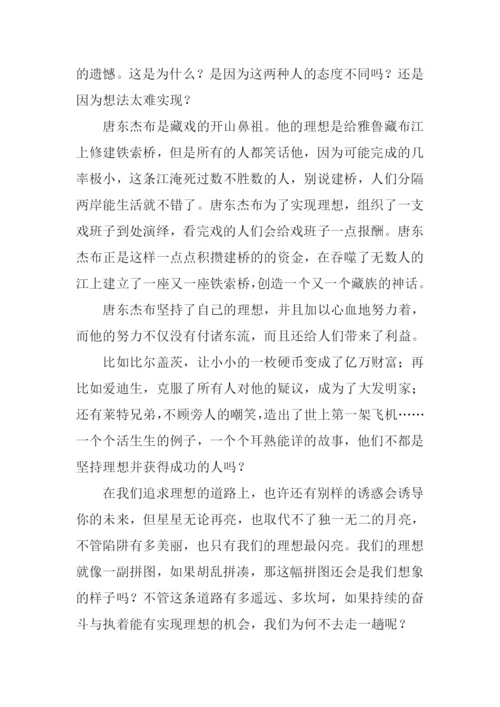 的遗憾。这是为什么？是因为这两种人的态度不同吗？还是因为想法太难实现？

唐东杰布是藏戏的开山鼻祖。他的理想是给雅鲁藏布江上修建铁索桥，但是所有的人都笑话他，因为可能完成的几率极小，这条江淹死过数不胜数的人，别说建桥，人们分隔两岸能生活就不错了。唐东杰布为了实现理想，组织了一支戏班子到处演绎，看完戏的人们会给戏班子一点报酬。唐东杰布正是这样一点点积攒建桥的的资金，在吞噬了无数人的江上建立了一座又一座铁索桥，创造一个又一个藏族的神话。

唐东杰布坚持了自己的理想，并且加以心血地努力着，而他的努力不仅没有付诸东流，而且还给人们带来了利益。

比如比尔盖茨，让小小的一枚硬币变成了亿万财富；再比如爱迪生，克服了所有人对他的疑议，成为了大发明家；还有莱特兄弟，不顾旁人的嘲笑，造出了世上第一架飞机……一个个活生生的例子，一个个耳熟能详的故事，他们不都是坚持理想并获得成功的人吗？

在我们追求理想的道路上，也许还有别样的诱惑会诱导你的未来，但星星无论再亮，也取代不了独一无二的月亮，不管陷阱有多美丽，也只有我们的理想最闪亮。我们的理想就像一副拼图，如果胡乱拼凑，那这幅拼图还会是我们想象的样子吗？不管这条道路有多遥远、多坎坷，如果持续的奋斗与执着能有实现理想的机会，我们为何不去走一趟呢？